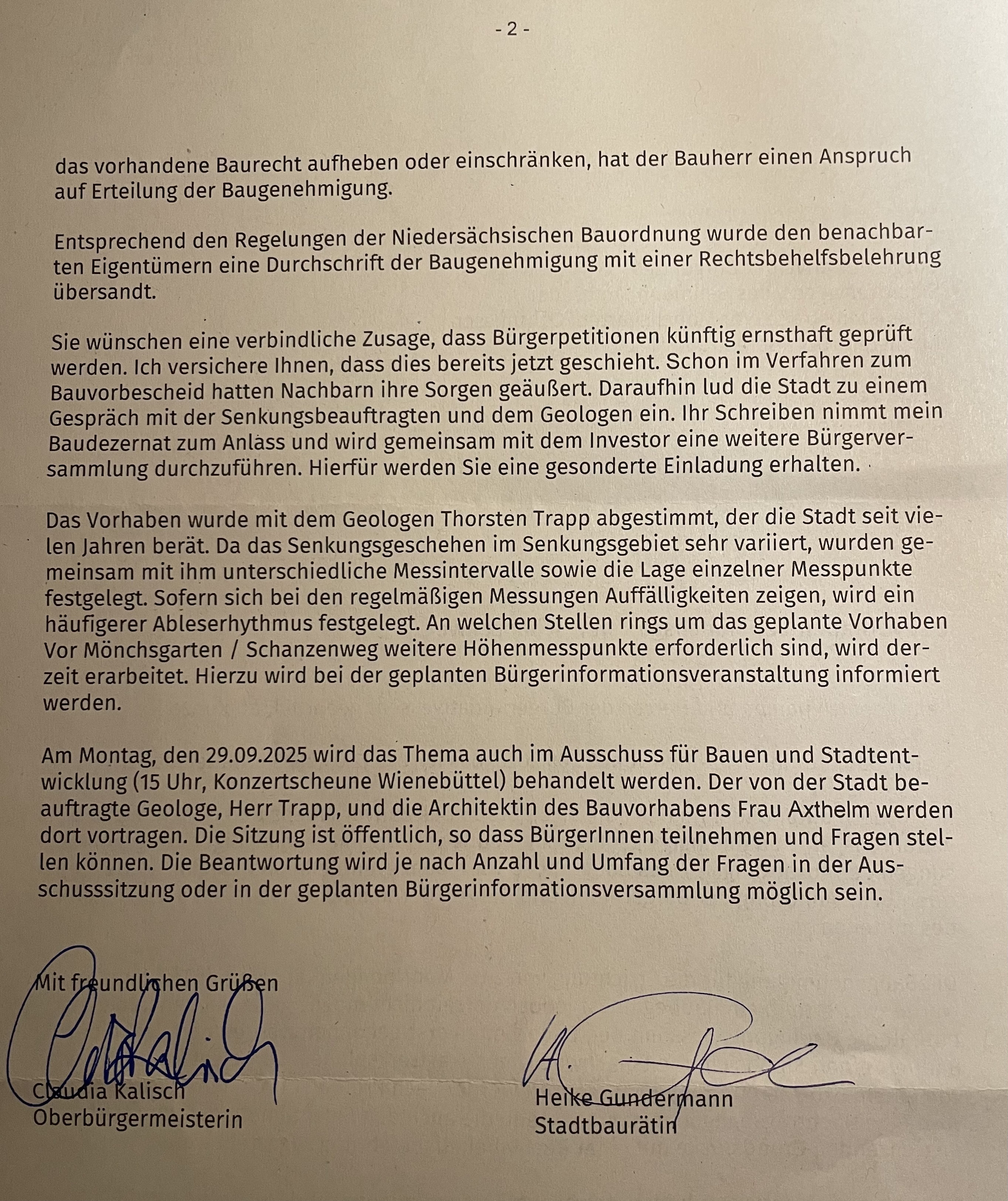 - 2 -

das vorhandene Baurecht aufheben oder einschränken, hat der Bauherr einen Anspruch auf Erteilung der Baugenehmigung.

Entsprechend den Regelungen der Niedersächsischen Bauordnung wurde den benachbarten Eigentümern eine Durchschrift der Baugenehmigung mit einer Rechtsbehelfsbelehrung übersandt.

Sie wünschen eine verbindliche Zusage, dass Bürgerpetitionen künftig ernsthaft geprüft werden. Ich versichere Ihnen, dass dies bereits jetzt geschieht. Schon im Verfahren zum Bauvorbescheid hatten Nachbarn ihre Sorgen geäußert. Daraufhin lud die Stadt zu einem Gespräch mit der Senkungsbeauftragten und dem Geologen ein. Ihr Schreiben nimmt mein Baudezernat zum Anlass und wird gemeinsam mit dem Investor eine weitere Bürgerversammlung durchzuführen. Hierfür werden Sie eine gesonderte Einladung erhalten.

Das Vorhaben wurde mit dem Geologen Thorsten Trapp abgestimmt, der die Stadt seit vielen Jahren berät. Da das Senkungsgeschehen im Senkungsgebiet sehr variiert, wurden gemeinsam mit ihm unterschiedliche Messintervalle sowie die Lage einzelner Messpunkte festgelegt. Sofern sich bei den regelmäßigen Messungen Auffälligkeiten zeigen, wird ein häufigerer Ableserhythmus festgelegt. An welchen Stellen rings um das geplante Vorhaben Vor Mönchsgarten / Schanzenweg weitere Höhenmesspunkte erforderlich sind, wird derzeit erarbeitet. Hierzu wird bei der geplanten Bürgerinformationsveranstaltung informiert werden.

Am Montag, den 29.09.2025 wird das Thema auch im Ausschuss für Bauen und Stadtentwicklung (15 Uhr, Konzertscheune Wienebüttel) behandelt werden. Der von der Stadt beauftragte Geologe, Herr Trapp, und die Architektin des Bauvorhabens Frau Axthelm werden dort vortragen. Die Sitzung ist öffentlich, so dass BürgerInnen teilnehmen und Fragen stellen können. Die Beantwortung wird je nach Anzahl und Umfang der Fragen in der Ausschusssitzung oder in der geplanten Bürgerinformationsversammlung möglich sein.

Mit freundlichen Grüßen

Claudia Kalisch
Oberbürgermeisterin

Heike Gundermann
Stadtbaurätin